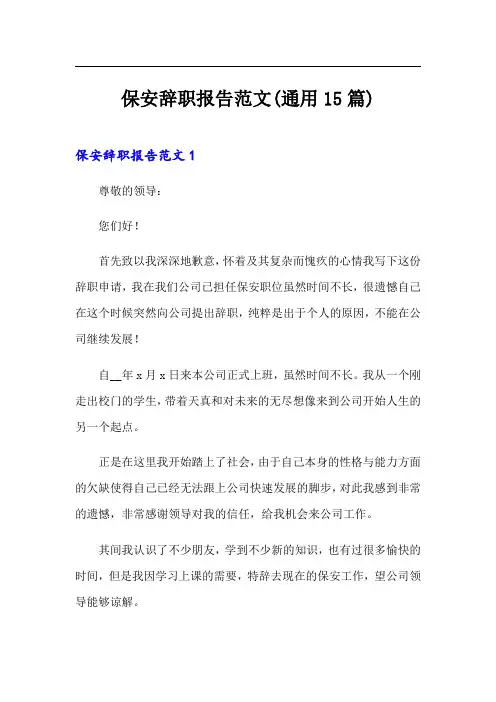 保安辞职报告范文(通用15篇)

保安辞职报告范文1

尊敬的领导：

您们好！

首先致以我深深地歉意，怀着及其复杂而愧疚的心情我写下这份辞职申请，我在我们公司已担任保安职位虽然时间不长，很遗憾自己在这个时候突然向公司提出辞职，纯粹是出于个人的原因，不能在公司继续发展！

自__年x月x日来本公司正式上班，虽然时间不长。我从一个刚走出校门的学生，带着天真和对未来的无尽想像来到公司开始人生的另一个起点。

正是在这里我开始踏上了社会，由于自己本身的性格与能力方面的欠缺使得自己已经无法跟上公司快速发展的脚步，对此我感到非常的遗憾，非常感谢领导对我的信任，给我机会来公司工作。

其间我认识了不少朋友，学到不少新的知识，也有过很多愉快的时间，但是我因学习上课的需要，特辞去现在的保安工作，望公司领导能够谅解。